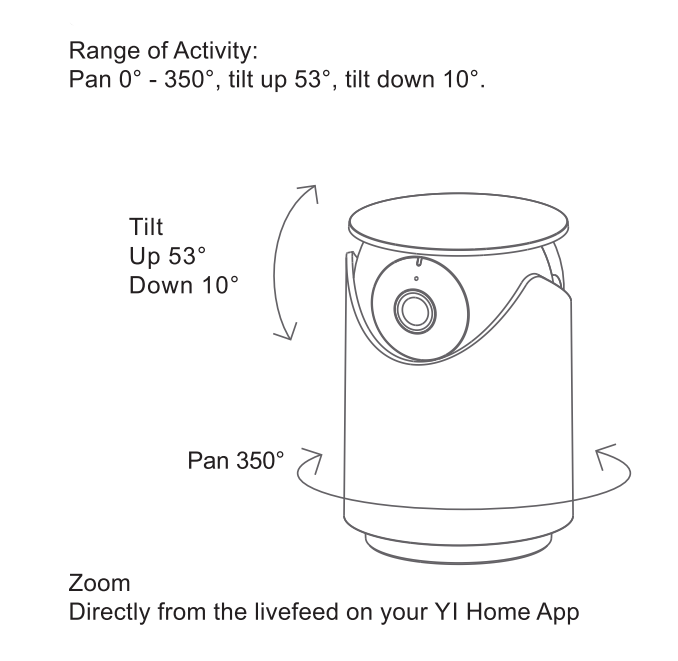 Range of Activity:
Pan 0° - 350°, tilt up 53°, tilt down 10°.

Tilt
Up 53°
Down 10°

Pan 350°

Zoom
Directly from the livefeed on your YI Home App